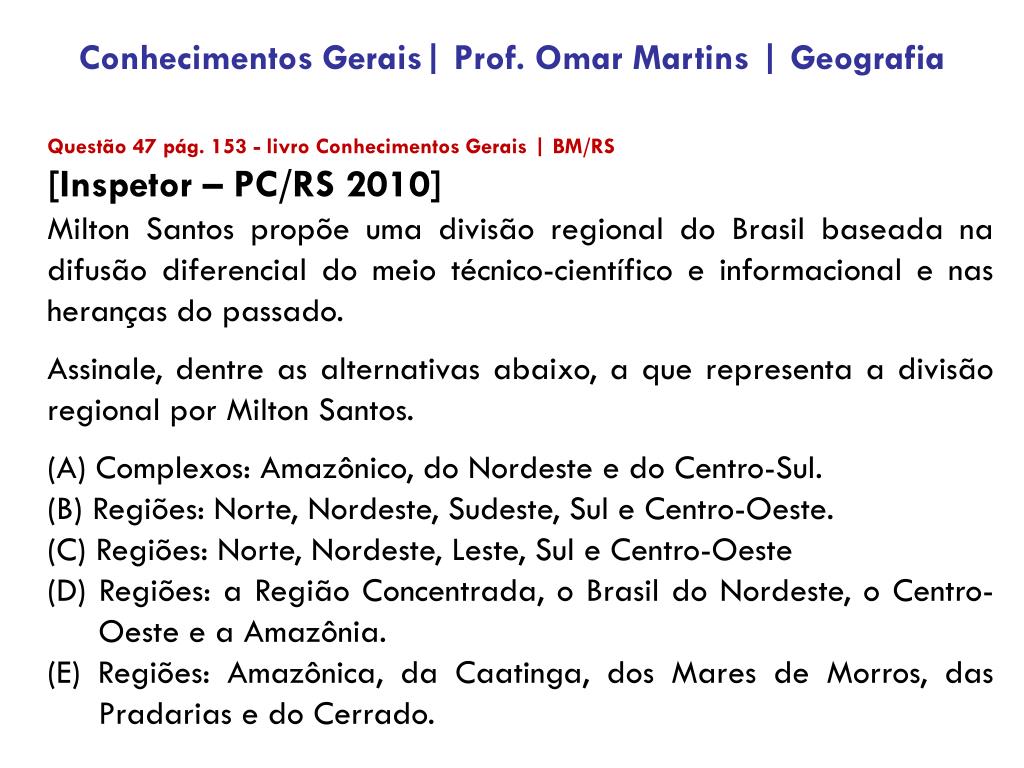 Conhecimentos Gerais| Prof. Omar Martins | Geografia

Questão 47 pág. 153 - livro Conhecimentos Gerais | BM/RS

[Inspetor – PC/RS 2010]

Milton Santos propõe uma divisão regional do Brasil baseada na difusão diferencial do meio técnico-científico e informacional e nas heranças do passado.

Assinale, dentre as alternativas abaixo, a que representa a divisão regional por Milton Santos.

(A) Complexos: Amazônico, do Nordeste e do Centro-Sul.
(B) Regiões: Norte, Nordeste, Sudeste, Sul e Centro-Oeste.
(C) Regiões: Norte, Nordeste, Leste, Sul e Centro-Oeste
(D) Regiões: a Região Concentrada, o Brasil do Nordeste, o Centro-Oeste e a Amazônia.
(E) Regiões: Amazônica, da Caatinga, dos Mares de Morros, das Pradarias e do Cerrado.